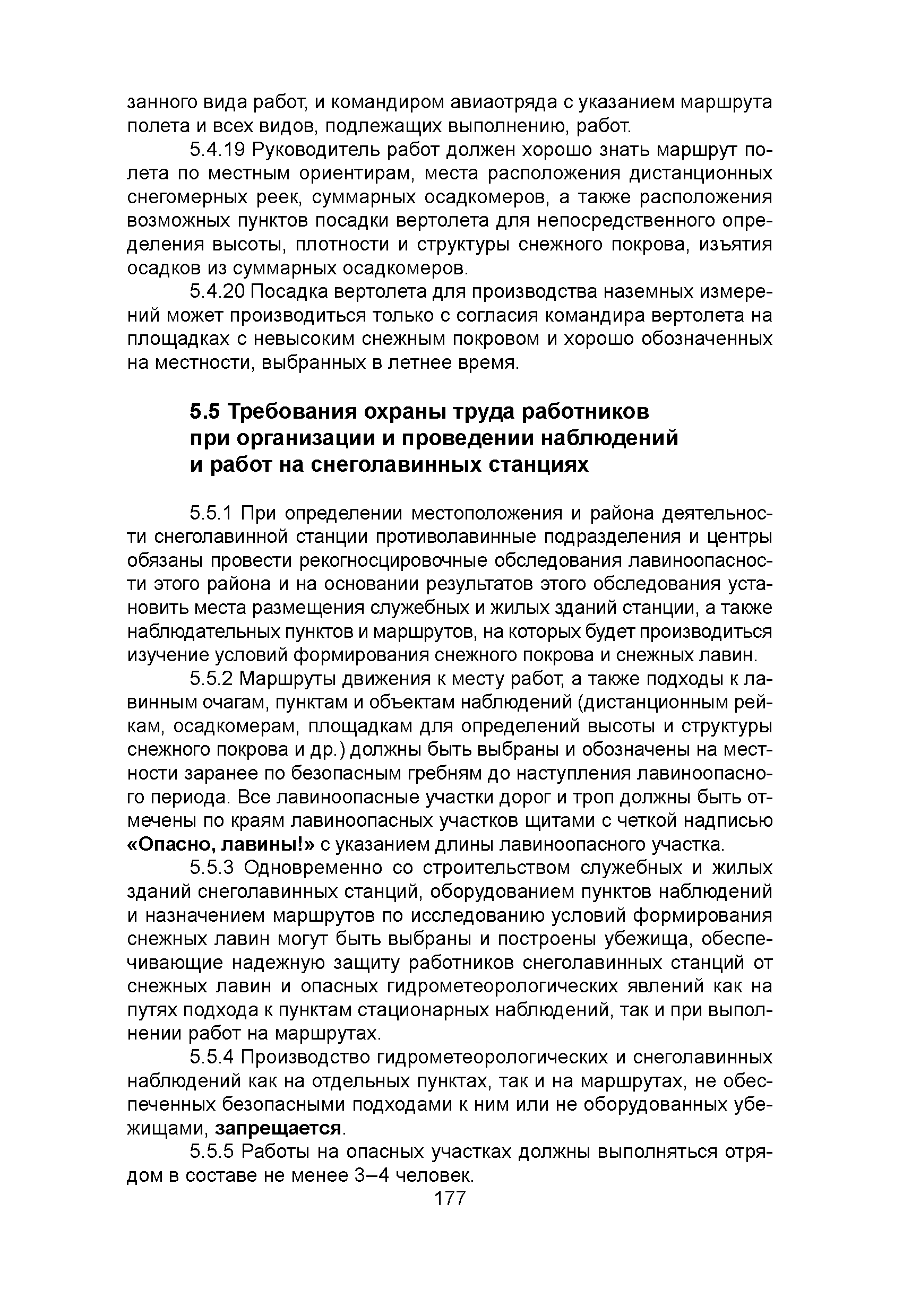 занного вида работ, и командиром авиаотряда с указанием маршрута полета и всех видов, подлежащих выполнению, работ.

5.4.19 Руководитель работ должен хорошо знать маршрут полета по местным ориентирам, места расположения дистанционных снегомерных реек, суммарных осадкомеров, а также расположения возможных пунктов посадки вертолета для непосредственного определения высоты, плотности и структуры снежного покрова, изъятия осадков из суммарных осадкомеров.

5.4.20 Посадка вертолета для производства наземных измерений может производиться только с согласия командира вертолета на площадках с невысоким снежным покровом и хорошо обозначенных на местности, выбранных в летнее время.

5.5 Требования охраны труда работников при организации и проведении наблюдений и работ на снеголавинных станциях

5.5.1 При определении местоположения и района деятельности снеголавинной станции противолавинные подразделения и центры обязаны провести рекогносцировочные обследования лавиноопасности этого района и на основании результатов этого обследования установить места размещения служебных и жилых зданий станции, а также наблюдательных пунктов и маршрутов, на которых будет производиться изучение условий формирования снежного покрова и снежных лавин.

5.5.2 Маршруты движения к месту работ, а также подходы к лавинным очагам, пунктам и объектам наблюдений (дистанционным рейкам, осадкомерам, площадкам для определений высоты и структуры снежного покрова и др.) должны быть выбраны и обозначены на местности заранее по безопасным гребням до наступления лавиноопасного периода. Все лавиноопасные участки дорог и троп должны быть отмечены по краям лавиноопасных участков щитами с четкой надписью «Опасно, лавины!» с указанием длины лавиноопасного участка.

5.5.3 Одновременно со строительством служебных и жилых зданий снеголавинных станций, оборудованием пунктов наблюдений и назначением маршрутов по исследованию условий формирования снежных лавин могут быть выбраны и построены убежища, обеспечивающие надежную защиту работников снеголавинных станций от снежных лавин и опасных гидрометеорологических явлений как на путях подхода к пунктам стационарных наблюдений, так и при выполнении работ на маршрутах.

5.5.4 Производство гидрометеорологических и снеголавинных наблюдений как на отдельных пунктах, так и на маршрутах, не обеспеченных безопасными подходами к ним или не оборудованных убежищами, запрещается.

5.5.5 Работы на опасных участках должны выполняться отрядом в составе не менее 3–4 человек.

177